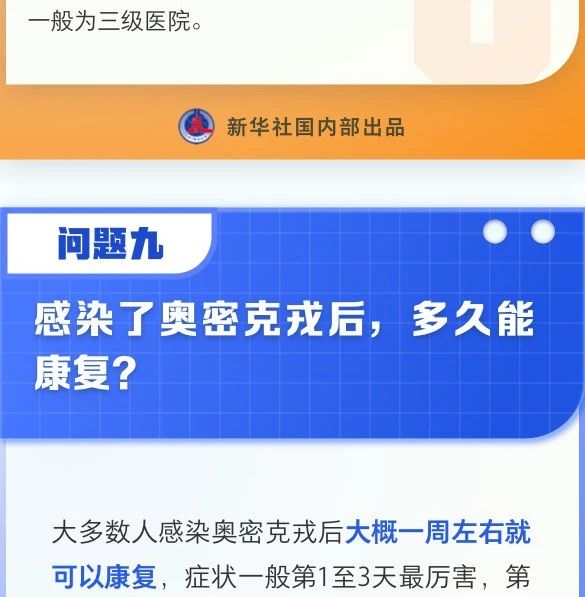 一般为三级医院。

新华社国内部出品

问题九

感染了奥密克戎后，多久能康复？

大多数人感染奥密克戎后大概一周左右就可以康复，症状一般第1至3天最厉害，第